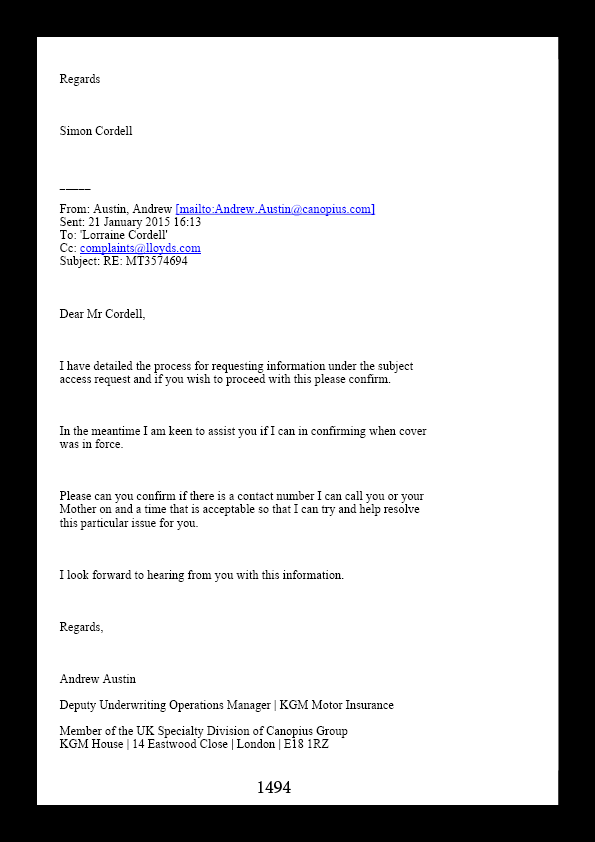 Regards

Simon Cordell

_____

From: Austin, Andrew [mailto:Andrew.Austin@canopius.com]
Sent: 21 January 2015 16:13
To: 'Lorraine Cordell'
Cc: complaints@lloyds.com
Subject: RE: MT3574694

Dear Mr Cordell,

I have detailed the process for requesting information under the subject access request and if you wish to proceed with this please confirm.

In the meantime I am keen to assist you if I can in confirming when cover was in force.

Please can you confirm if there is a contact number I can call you or your Mother on and a time that is acceptable so that I can try and help resolve this particular issue for you.

I look forward to hearing from you with this information.

Regards,

Andrew Austin

Deputy Underwriting Operations Manager | KGM Motor Insurance

Member of the UK Specialty Division of Canopius Group
KGM House | 14 Eastwood Close | London | E18 1RZ

1494